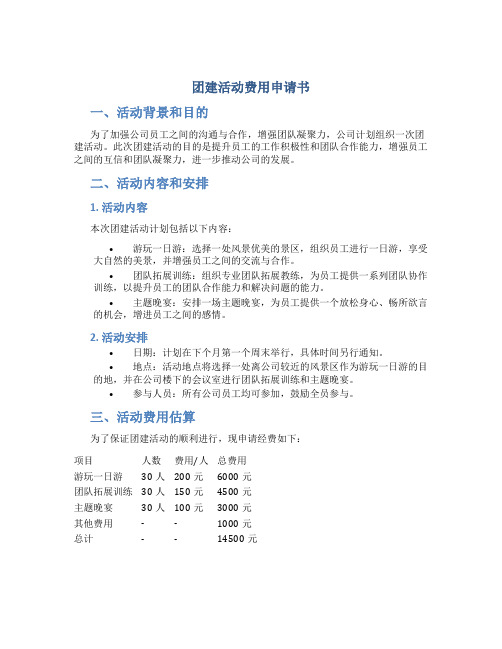 团建活动费用申请书

一、活动背景和目的

为了加强公司员工之间的沟通与合作，增强团队凝聚力，公司计划组织一次团建活动。此次团建活动的目的是提升员工的工作积极性和团队合作能力，增强员工之间的互信和团队凝聚力，进一步推动公司的发展。

二、活动内容和安排

1. 活动内容

本次团建活动计划包括以下内容：

• 游玩一日游：选择一处风景优美的景区，组织员工进行一日游，享受大自然的美景，并增强员工之间的交流与合作。
• 团队拓展训练：组织专业团队拓展教练，为员工提供一系列团队协作训练，以提升员工的团队合作能力和解决问题的能力。
• 主题晚宴：安排一场主题晚宴，为员工提供一个放松身心、畅所欲言的机会，增进员工之间的感情。

2. 活动安排

• 日期：计划在下个月第一个周末举行，具体时间另行通知。
• 地点：活动地点将选择一处离公司较近的风景区作为游玩一日游的目的地，并在公司楼下的会议室进行团队拓展训练和主题晚宴。
• 参与人员：所有公司员工均可参加，鼓励全员参与。

三、活动费用估算

为了保证团建活动的顺利进行，现申请经费如下：

| 项目 | 人数 | 费用/人 | 总费用 |
|---|---|---|---|
| 游玩一日游 | 30 人 | 200 元 | 6000 元 |
| 团队拓展训练 | 30 人 | 150 元 | 4500 元 |
| 主题晚宴 | 30 人 | 100 元 | 3000 元 |
| 其他费用 | - | - | 1000 元 |
| 总计 | - | - | 14500 元 |